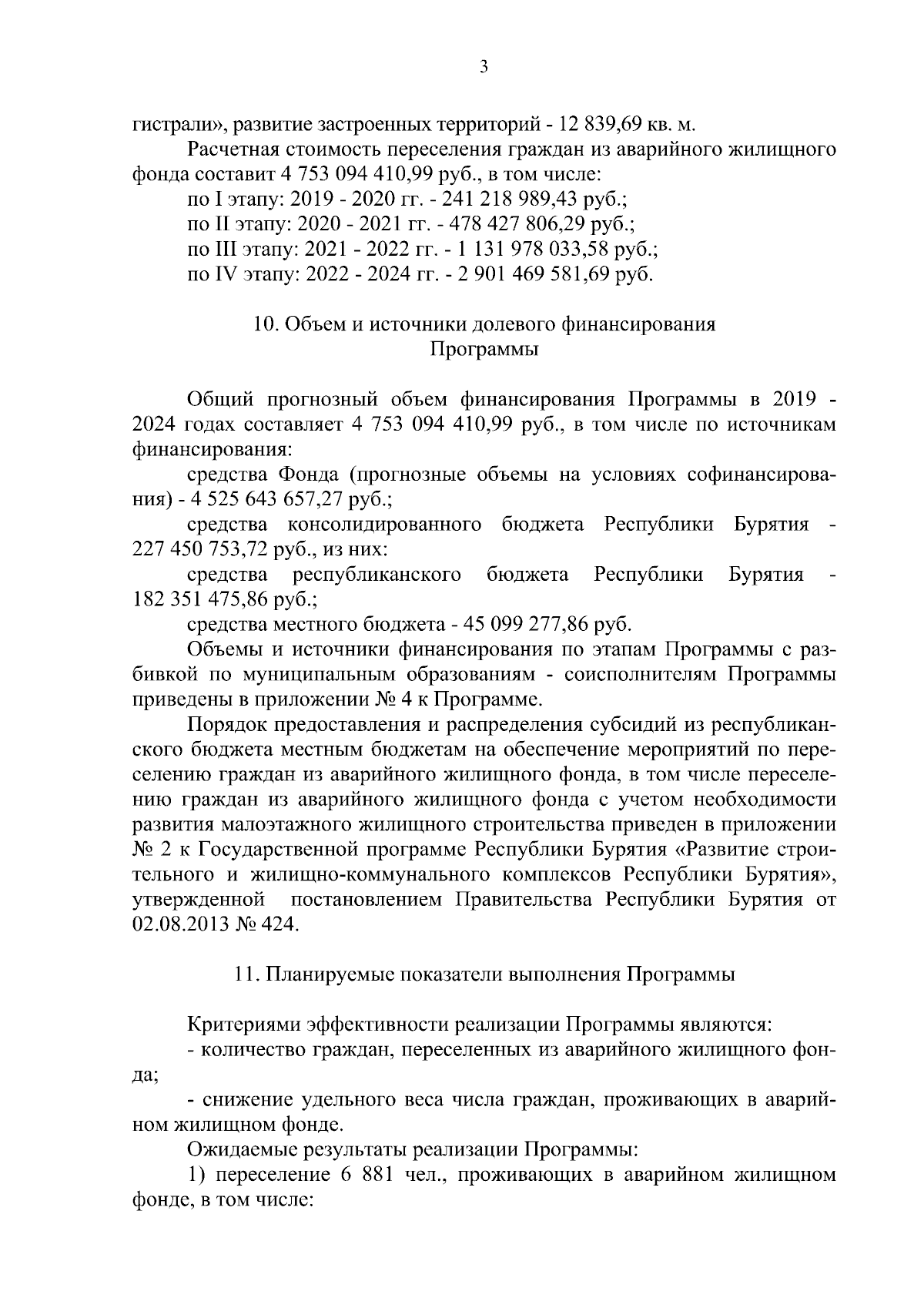 3

гистрали», развитие застроенных территорий - 12 839,69 кв. м.

Расчетная стоимость переселения граждан из аварийного жилищного фонда составит 4 753 094 410,99 руб., в том числе:

по I этапу: 2019 - 2020 гг. - 241 218 989,43 руб.;

по II этапу: 2020 - 2021 гг. - 478 427 806,29 руб.;

по III этапу: 2021 - 2022 гг. - 1 131 978 033,58 руб.;

по IV этапу: 2022 - 2024 гг. - 2 901 469 581,69 руб.

10. Объем и источники долевого финансирования Программы

Общий прогнозный объем финансирования Программы в 2019 - 2024 годах составляет 4 753 094 410,99 руб., в том числе по источникам финансирования:

средства Фонда (прогнозные объемы на условиях софинансирования) - 4 525 643 657,27 руб.;

средства консолидированного бюджета Республики Бурятия - 227 450 753,72 руб., из них:

средства республиканского бюджета Республики Бурятия - 182 351 475,86 руб.;

средства местного бюджета - 45 099 277,86 руб.

Объемы и источники финансирования по этапам Программы с разбивкой по муниципальным образованиям - соисполнителям Программы приведены в приложении № 4 к Программе.

Порядок предоставления и распределения субсидий из республиканского бюджета местным бюджетам на обеспечение мероприятий по переселению граждан из аварийного жилищного фонда, в том числе переселению граждан из аварийного жилищного фонда с учетом необходимости развития малоэтажного жилищного строительства приведен в приложении № 2 к Государственной программе Республики Бурятия «Развитие строительного и жилищно-коммунального комплексов Республики Бурятия», утвержденной постановлением Правительства Республики Бурятия от 02.08.2013 № 424.

11. Планируемые показатели выполнения Программы

Критериями эффективности реализации Программы являются:

- количество граждан, переселенных из аварийного жилищного фонда;

- снижение удельного веса числа граждан, проживающих в аварийном жилищном фонде.

Ожидаемые результаты реализации Программы:

1) переселение 6 881 чел., проживающих в аварийном жилищном фонде, в том числе: